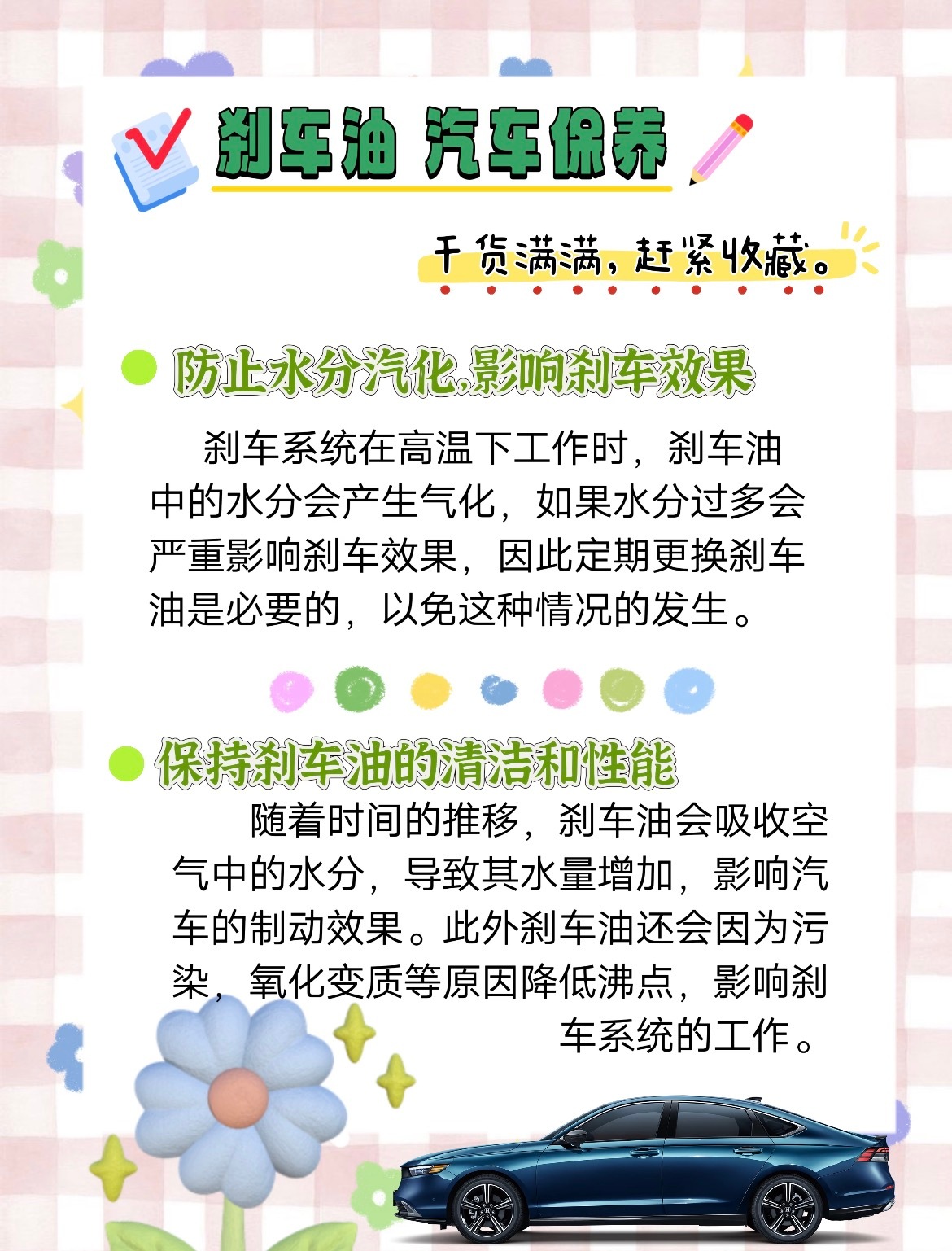 刹车油 汽车保养

干货满满，赶紧收藏。

防止水分汽化,影响刹车效果

刹车系统在高温下工作时，刹车油中的水分会产生气化，如果水分过多会严重影响刹车效果，因此定期更换刹车油是必要的，以免这种情况的发生。

保持刹车油的清洁和性能

随着时间的推移，刹车油会吸收空气中的水分，导致其水量增加，影响汽车的制动效果。此外刹车油还会因为污染，氧化变质等原因降低沸点，影响刹车系统的工作。